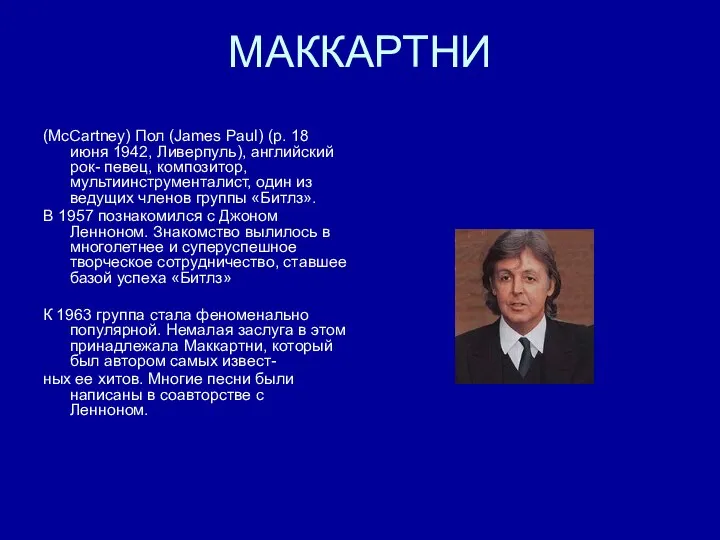 МАККАРТНИ

(McCartney) Пол (James Paul) (р. 18 июня 1942, Ливерпуль), английский рок- певец, композитор, мультиинструменталист, один из ведущих членов группы «Битлз».

В 1957 познакомился с Джоном Ленноном. Знакомство вылилось в многолетнее и суперуспешное творческое сотрудничество, ставшее базой успеха «Битлз»

К 1963 группа стала феноменально популярной. Немалая заслуга в этом принадлежала Маккартни, который был автором самых извест-

ных ее хитов. Многие песни были написаны в соавторстве с Ленноном.